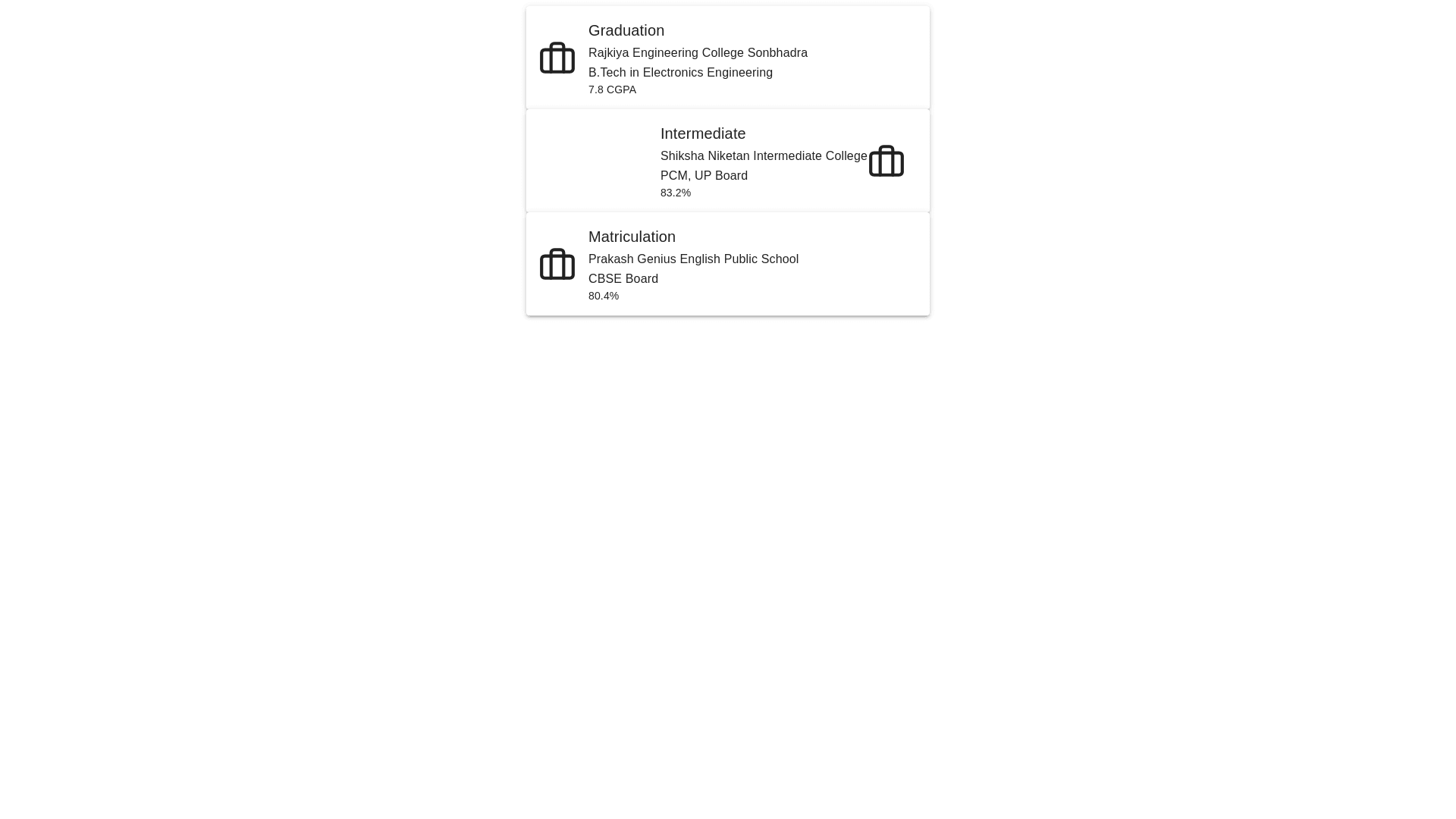 Graduation
Rajkiya Engineering College Sonbhadra
B.Tech in Electronics Engineering
7.8 CGPA

Intermediate
Shiksha Niketan Intermediate College
PCM, UP Board
83.2%

Matriculation
Prakash Genius English Public School
CBSE Board
80.4%